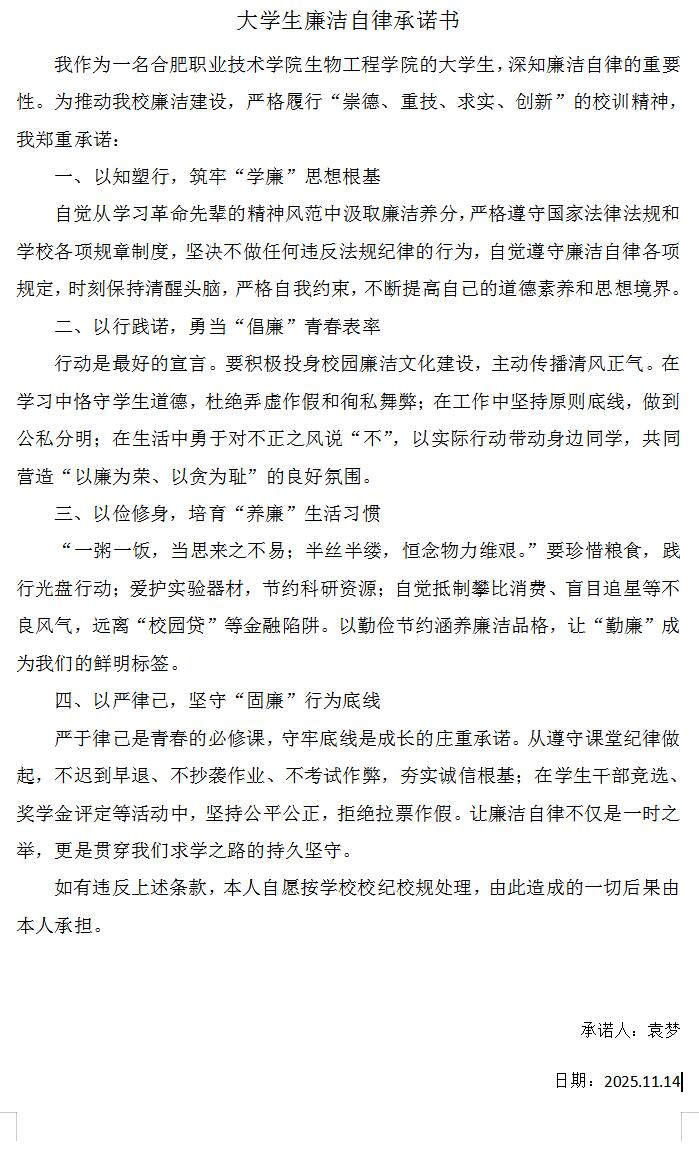 大学生廉洁自律承诺书

我作为一名合肥职业技术学院生物工程学院的大学生，深知廉洁自律的重要性。为推动我校廉洁建设，严格履行“崇德、重技、求实、创新”的校训精神，我郑重承诺：

一、以知塑行，筑牢“学廉”思想根基

自觉从学习革命先辈的精神风范中汲取廉洁养分，严格遵守国家法律法规和学校各项规章制度，坚决不做任何违反法规纪律的行为，自觉遵守廉洁自律各项规定，时刻保持清醒头脑，严格自我约束，不断提高自己的道德素养和思想境界。

二、以行践诺，勇当“倡廉”青春表率

行动是最好的宣言。要积极投身校园廉洁文化建设，主动传播清风正气。在学习中恪守学生道德，杜绝弄虚作假和徇私舞弊；在工作中坚持原则底线，做到公私分明；在生活中勇于对不正之风说“不”，以实际行动带动身边同学，共同营造“以廉为荣、以贪为耻”的良好氛围。

三、以俭修身，培育“养廉”生活习惯

“一粥一饭，当思来之不易；半丝半缕，恒念物力维艰。”要珍惜粮食，践行光盘行动；爱护实验器材，节约科研资源；自觉抵制攀比消费、盲目追星等不良风气，远离“校园贷”等金融陷阱。以勤俭节约涵养廉洁品格，让“勤廉”成为我们的鲜明标签。

四、以严律己，坚守“固廉”行为底线

严于律己是青春的必修课，守牢底线是成长的庄重承诺。从遵守课堂纪律做起，不迟到早退、不抄袭作业、不考试作弊，夯实诚信根基；在学生干部竞选、奖学金评定等活动中，坚持公平公正，拒绝拉票作假。让廉洁自律不仅是一时之举，更是贯穿我们求学之路的持久坚守。

如有违反上述条款，本人自愿按学校校纪校规处理，由此造成的一切后果由本人承担。

承诺人：袁梦

日期：2025.11.14